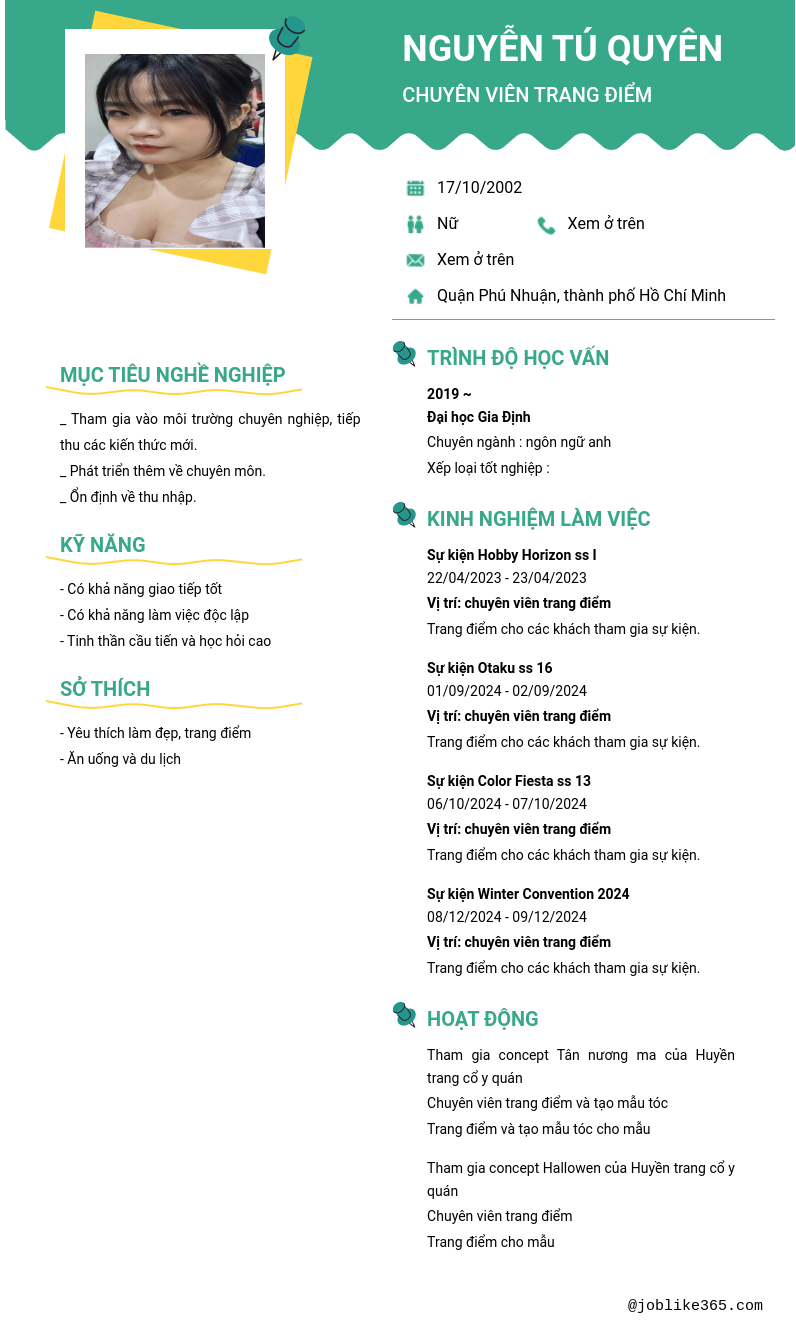 NGUYỄN TÚ QUYÊN

CHUYÊN VIÊN TRANG ĐIỂM

17/10/2002

Nữ

Xem ở trên

Xem ở trên

Quận Phú Nhuận, thành phố Hồ Chí Minh

MỤC TIÊU NGHỀ NGHIỆP

_ Tham gia vào môi trường chuyên nghiệp, tiếp thu các kiến thức mới.
_ Phát triển thêm về chuyên môn.
_ Ổn định về thu nhập.

KỸ NĂNG

- Có khả năng giao tiếp tốt
- Có khả năng làm việc độc lập
- Tinh thần cầu tiến và học hỏi cao

SỞ THÍCH

- Yêu thích làm đẹp, trang điểm
- Ăn uống và du lịch

TRÌNH ĐỘ HỌC VẤN

2019 ~
Đại học Gia Định
Chuyên ngành : ngôn ngữ anh
Xếp loại tốt nghiệp :

KINH NGHIỆM LÀM VIỆC

Sự kiện Hobby Horizon ss I
22/04/2023 - 23/04/2023
Vị trí: chuyên viên trang điểm
Trang điểm cho các khách tham gia sự kiện.

Sự kiện Otaku ss 16
01/09/2024 - 02/09/2024
Vị trí: chuyên viên trang điểm
Trang điểm cho các khách tham gia sự kiện.

Sự kiện Color Fiesta ss 13
06/10/2024 - 07/10/2024
Vị trí: chuyên viên trang điểm
Trang điểm cho các khách tham gia sự kiện.

Sự kiện Winter Convention 2024
08/12/2024 - 09/12/2024
Vị trí: chuyên viên trang điểm
Trang điểm cho các khách tham gia sự kiện.

HOẠT ĐỘNG

Tham gia concept Tân nương ma của Huyền trang cổ y quán
Chuyên viên trang điểm và tạo mẫu tóc
Trang điểm và tạo mẫu tóc cho mẫu

Tham gia concept Hallowen của Huyền trang cổ y quán
Chuyên viên trang điểm
Trang điểm cho mẫu

@joblike365.com